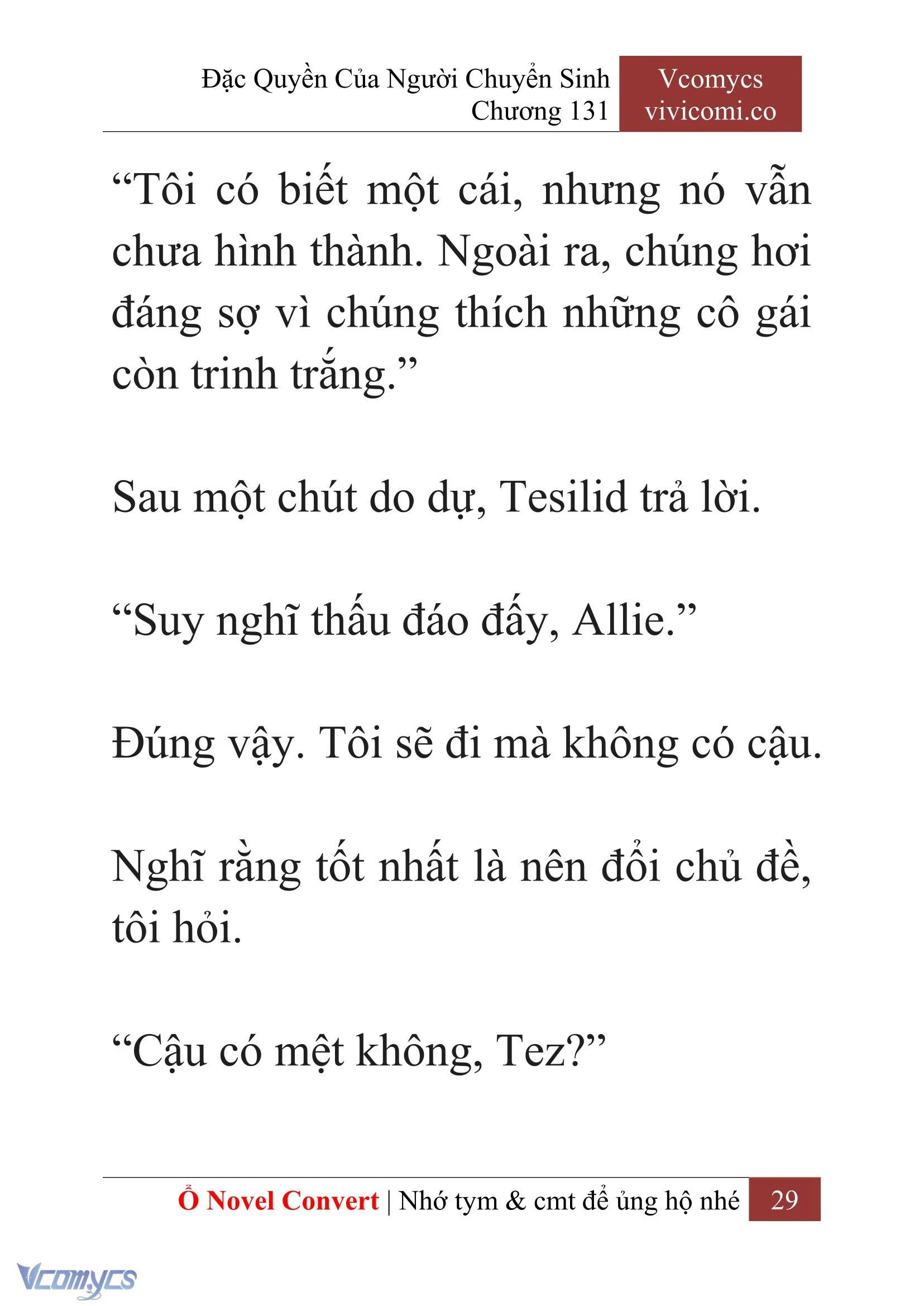 Đặc Quyền Của Người Chuyển Sinh
Chương 131

Vcomycs
vivicomi.co

“Tôi có biết một cái, nhưng nó vẫn chưa hình thành. Ngoài ra, chúng hơi đáng sợ vì chúng thích những cô gái còn trinh trắng.”

Sau một chút do dự, Tesilid trả lời.

“Suy nghĩ thấu đáo đấy, Allie.”

Đúng vậy. Tôi sẽ đi mà không có cậu.

Nghĩ rằng tốt nhất là nên đổi chủ đề, tôi hỏi.

“Cậu có mệt không, Tez?”

Ổ Novel Convert | Nhớ tym & cmt để ủng hộ nhé 29

Vcomycs